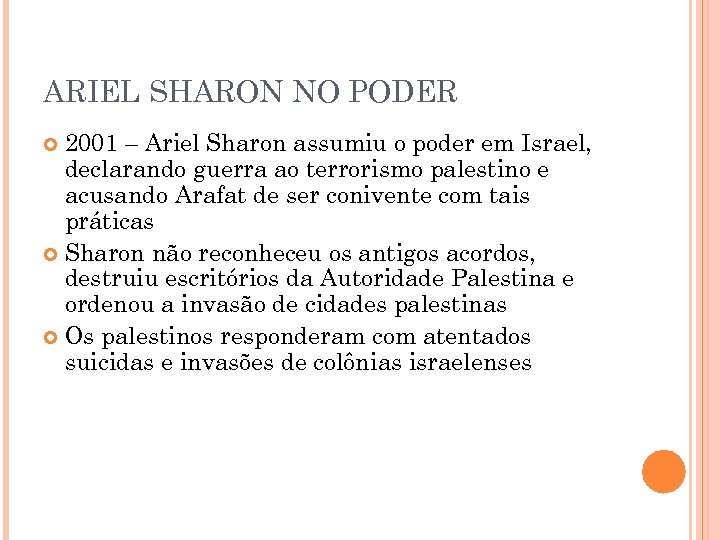 ARIEL SHARON NO PODER

2001 – Ariel Sharon assumiu o poder em Israel, declarando guerra ao terrorismo palestino e acusando Arafat de ser conivente com tais práticas

Sharon não reconheceu os antigos acordos, destruiu escritórios da Autoridade Palestina e ordenou a invasão de cidades palestinas

Os palestinos responderam com atentados suicidas e invasões de colônias israelenses